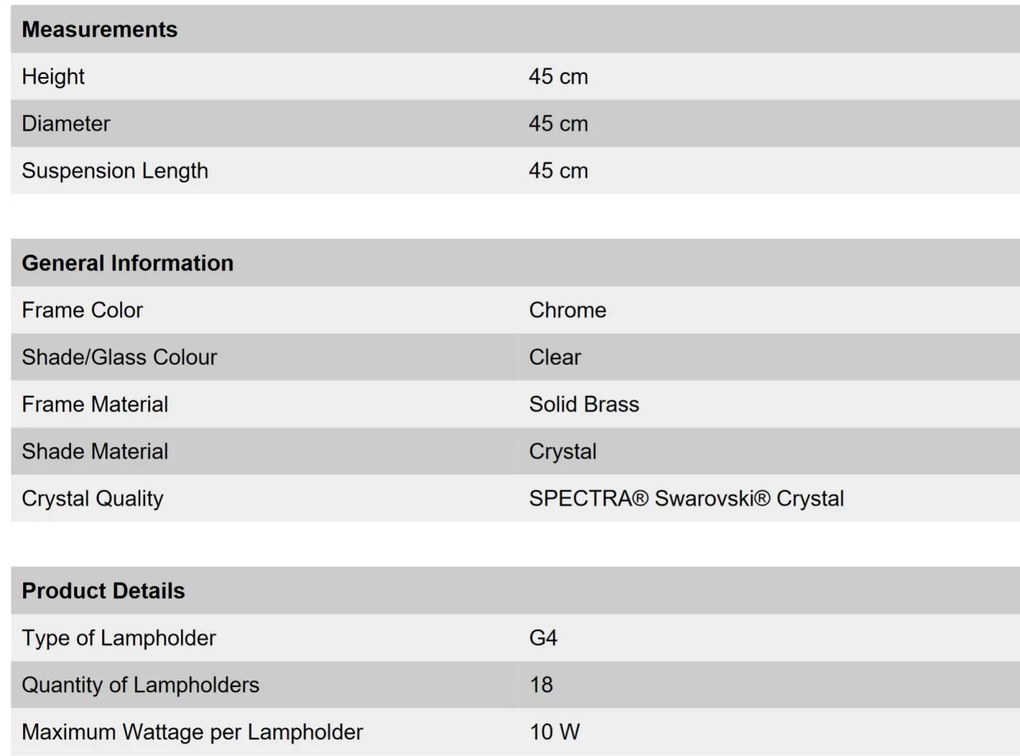 | Measurements | |
|---|---|
| Height | 45 cm |
| Diameter | 45 cm |
| Suspension Length | 45 cm |

| General Information | |
|---|---|
| Frame Color | Chrome |
| Shade/Glass Colour | Clear |
| Frame Material | Solid Brass |
| Shade Material | Crystal |
| Crystal Quality | SPECTRA® Swarovski® Crystal |

| Product Details | |
|---|---|
| Type of Lampholder | G4 |
| Quantity of Lampholders | 18 |
| Maximum Wattage per Lampholder | 10 W |